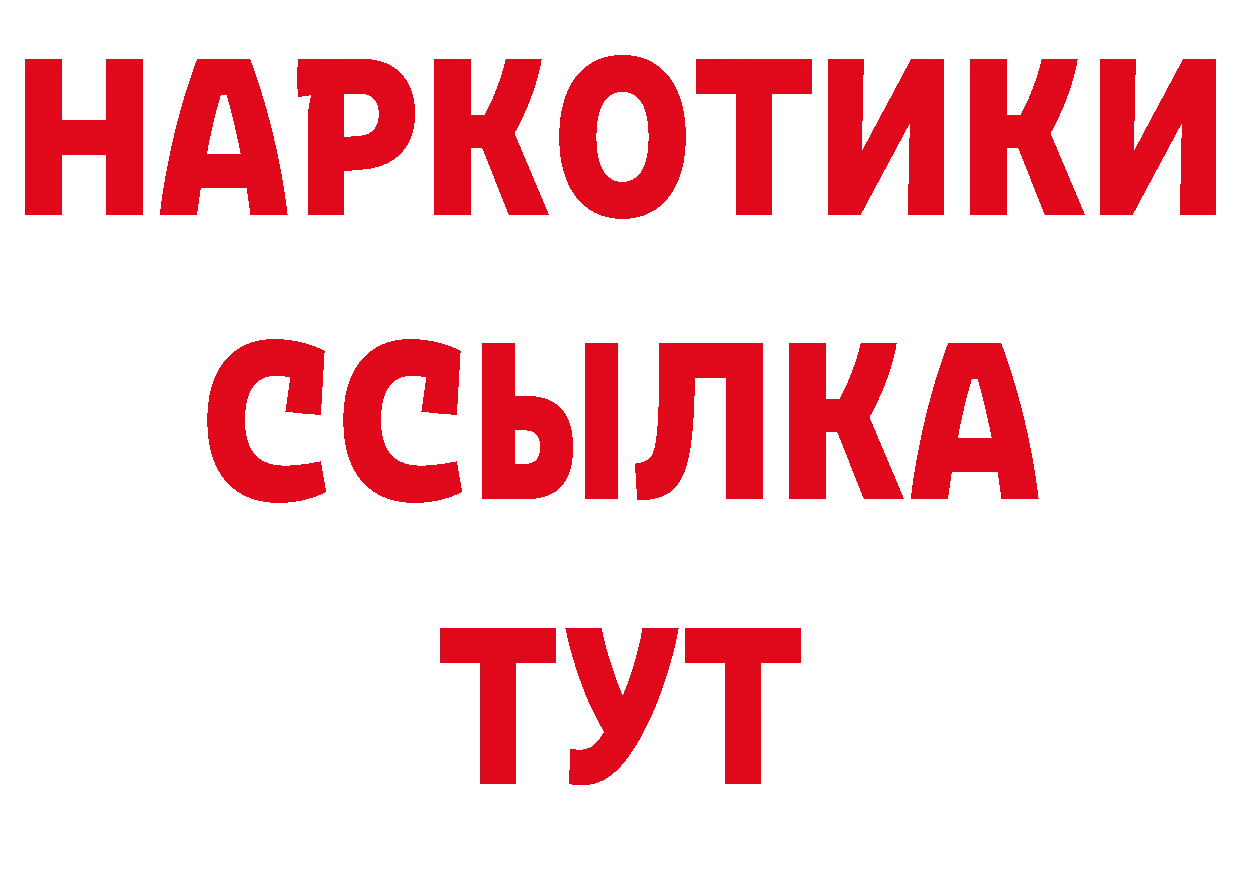 НАРКОТИКИ
ССЫЛКА
ТУТ